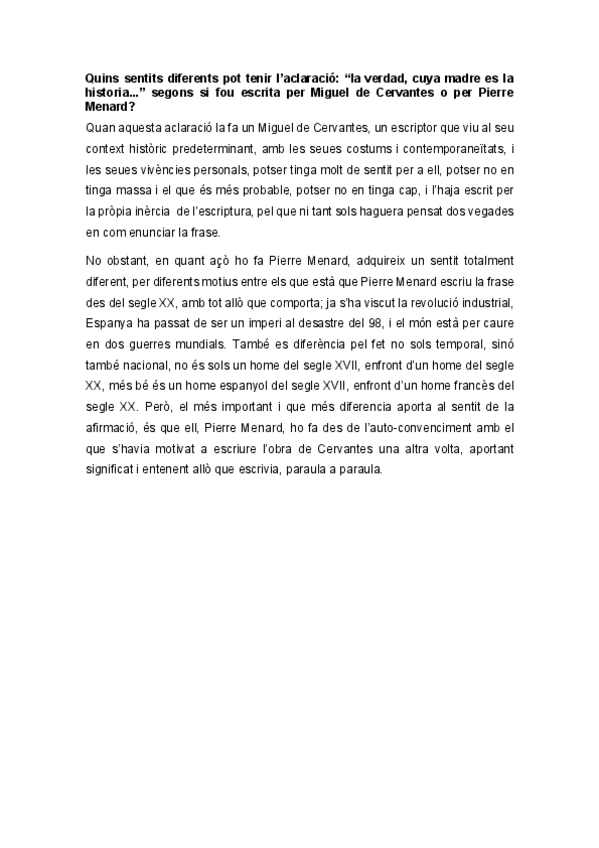 Quins sentits diferents pot tenir l'aclaració: "la verdad, cuya madre es la historia..." segons si fou escrita per Miguel de Cervantes o per Pierre Menard?

Quan aquesta aclaració la fa un Miguel de Cervantes, un escriptor que viu al seu context històric predeterminant, amb les seues costums i contemporaneïtats, i les seues vivències personals, potser tinga molt de sentit per a ell, potser no en tinga massa i el que és més probable, potser no en tinga cap, i l'haja escrit per la pròpia inèrcia de l'escriptura, pel que ni tant sols haguera pensat dos vegades en com enunciar la frase.

No obstant, en quant açò ho fa Pierre Menard, adquireix un sentit totalment diferent, per diferents motius entre els que està que Pierre Menard escriu la frase des del segle XX, amb tot allò que comporta; ja s'ha viscut la revolució industrial, Espanya ha passat de ser un imperi al desastre del 98, i el món està per caure en dos guerres mundials. També es diferència pel fet no sols temporal, sinó també nacional, no és sols un home del segle XVII, enfront d'un home del segle XX, més bé és un home espanyol del segle XVII, enfront d'un home francès del segle XX. Però, el més important i que més diferencia aporta al sentit de la afirmació, és que ell, Pierre Menard, ho fa des de l'auto-convenciment amb el que s'havia motivat a escriure l'obra de Cervantes una altra volta, aportant significat i entenent allò que escrivia, paraula a paraula.